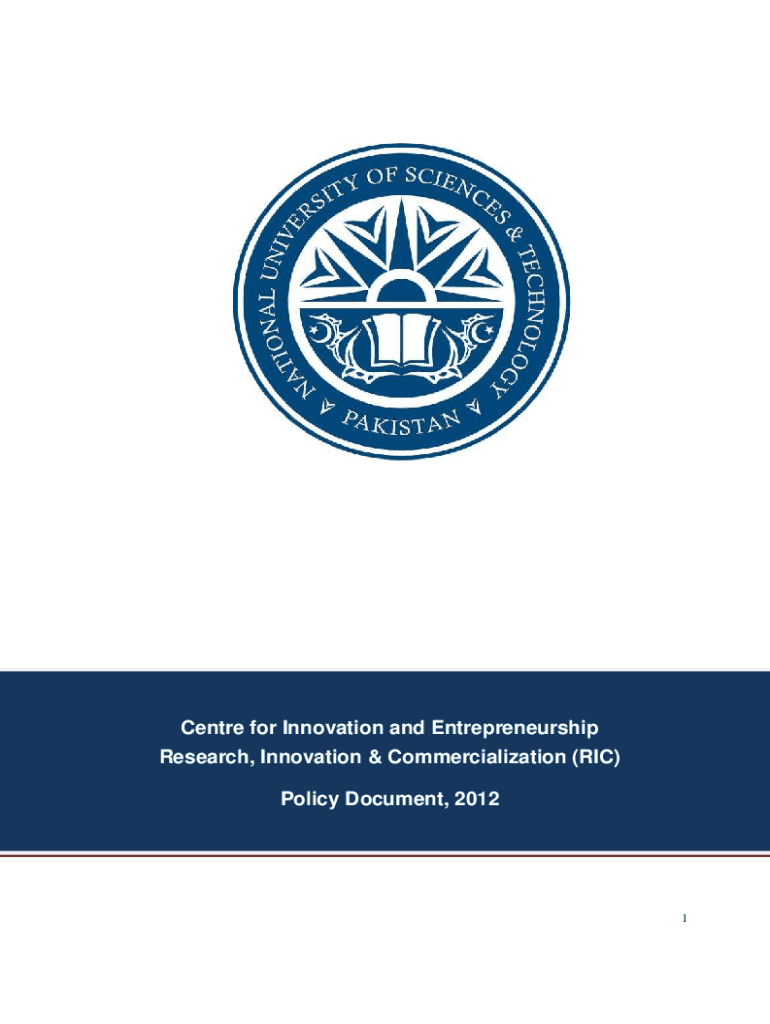 NATIONAL UNIVERSITY OF SCIENCES & TECHNOLOGY
PAKISTAN

Centre for Innovation and Entrepreneurship
Research, Innovation & Commercialization (RIC)

Policy Document, 2012

1